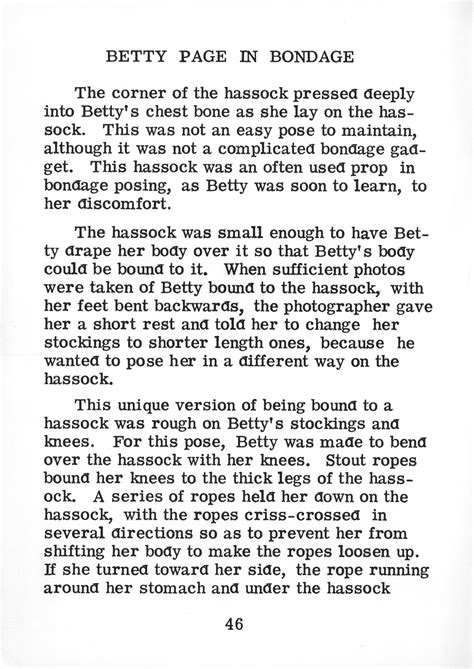 BETTY PAGE IN BONDAGE

The corner of the hassock pressed deeply into Betty's chest bone as she lay on the hassock. This was not an easy pose to maintain, although it was not a complicated bondage gadget. This hassock was an often used prop in bondage posing, as Betty was soon to learn, to her discomfort.

The hassock was small enough to have Betty drape her body over it so that Betty's body could be bound to it. When sufficient photos were taken of Betty bound to the hassock, with her feet bent backwards, the photographer gave her a short rest and told her to change her stockings to shorter length ones, because he wanted to pose her in a different way on the hassock.

This unique version of being bound to a hassock was rough on Betty's stockings and knees. For this pose, Betty was made to bend over the hassock with her knees. Stout ropes bound her knees to the thick legs of the hassock. A series of ropes held her down on the hassock, with the ropes criss-crossed in several directions so as to prevent her from shifting her body to make the ropes loosen up. If she turned toward her side, the rope running around her stomach and under the hassock

46